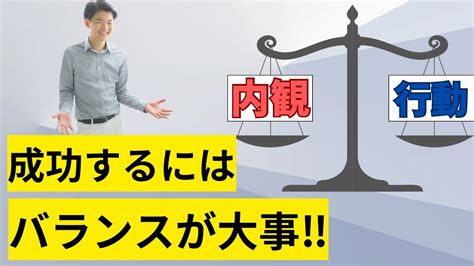 内観

行動

成功するには

バランスが大事!!